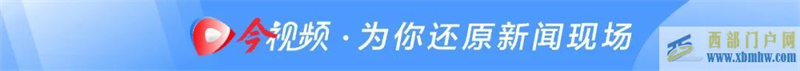 今视频 · 为你还原新闻现场

西部门户网
www.xbmhw.com